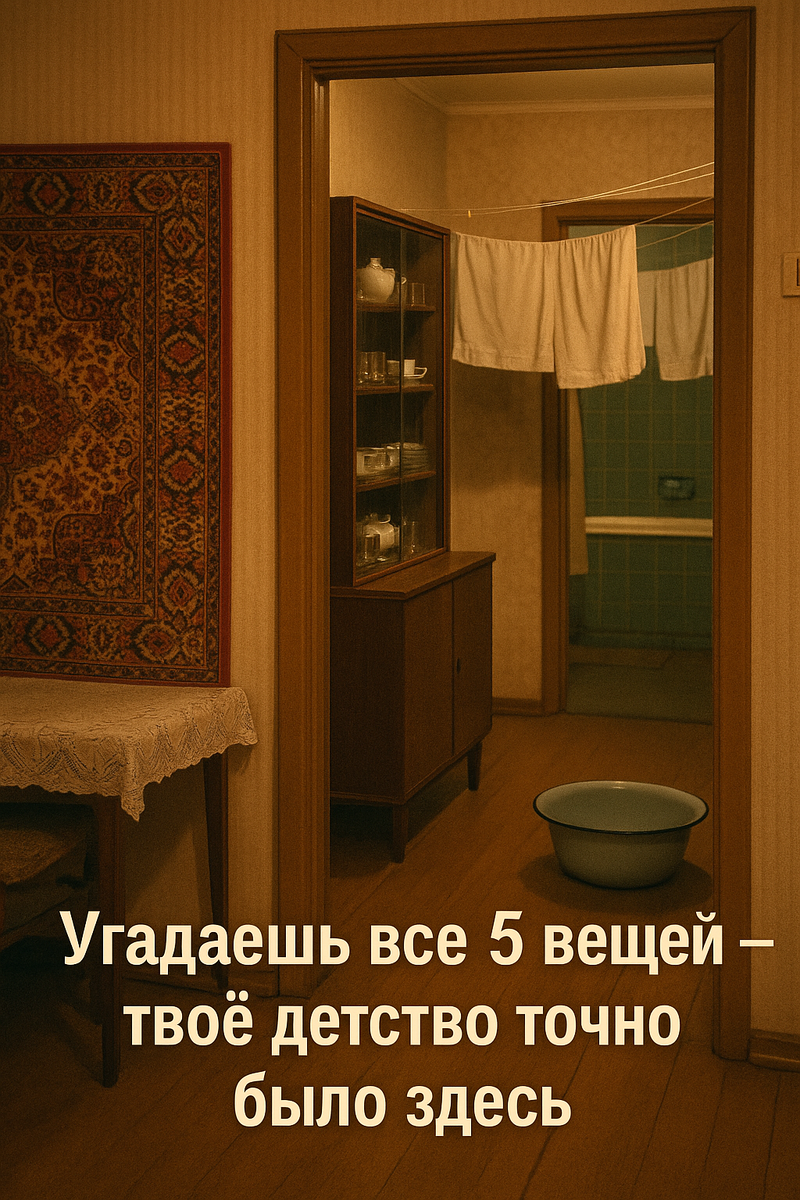 Угадаешь все 5 вещей – твоё детство точно было здесь